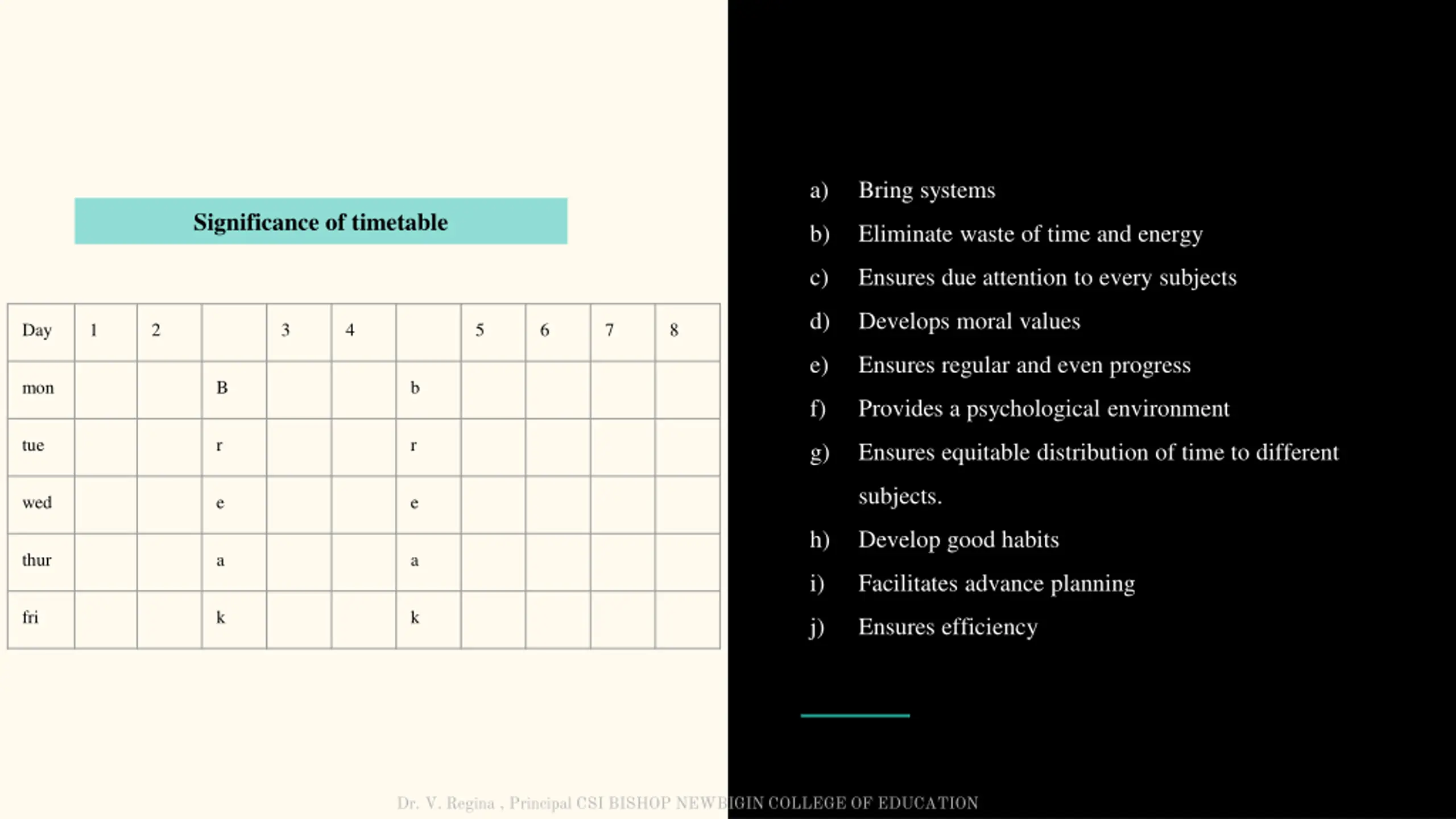 Significance of timetable

| Day | 1 | 2 |  | 3 | 4 |  | 5 | 6 | 7 | 8 |
|---|---|---|---|---|---|---|---|---|---|---|
| mon |  |  | B |  |  | b |  |  |  |  |
| tue |  |  | r |  |  | r |  |  |  |  |
| wed |  |  | e |  |  | e |  |  |  |  |
| thur |  |  | a |  |  | a |  |  |  |  |
| fri |  |  | k |  |  | k |  |  |  |  |

a) Bring systems
b) Eliminate waste of time and energy
c) Ensures due attention to every subjects
d) Develops moral values
e) Ensures regular and even progress
f) Provides a psychological environment
g) Ensures equitable distribution of time to different subjects.
h) Develop good habits
i) Facilitates advance planning
j) Ensures efficiency

Dr. V. Regina , Principal CSI BISHOP NEWBIGIN COLLEGE OF EDUCATION